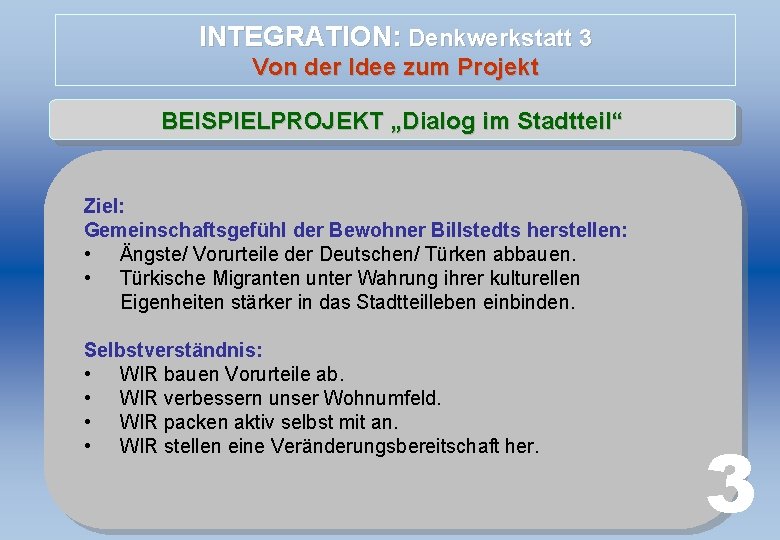 INTEGRATION: Denkwerkstatt 3
Von der Idee zum Projekt

BEISPIELPROJEKT „Dialog im Stadtteil“

Ziel:
Gemeinschaftsgefühl der Bewohner Billstedts herstellen:
• Ängste/ Vorurteile der Deutschen/ Türken abbauen.
• Türkische Migranten unter Wahrung ihrer kulturellen Eigenheiten stärker in das Stadtteilleben einbinden.

Selbstverständnis:
• WIR bauen Vorurteile ab.
• WIR verbessern unser Wohnumfeld.
• WIR packen aktiv selbst mit an.
• WIR stellen eine Veränderungsbereitschaft her.

3